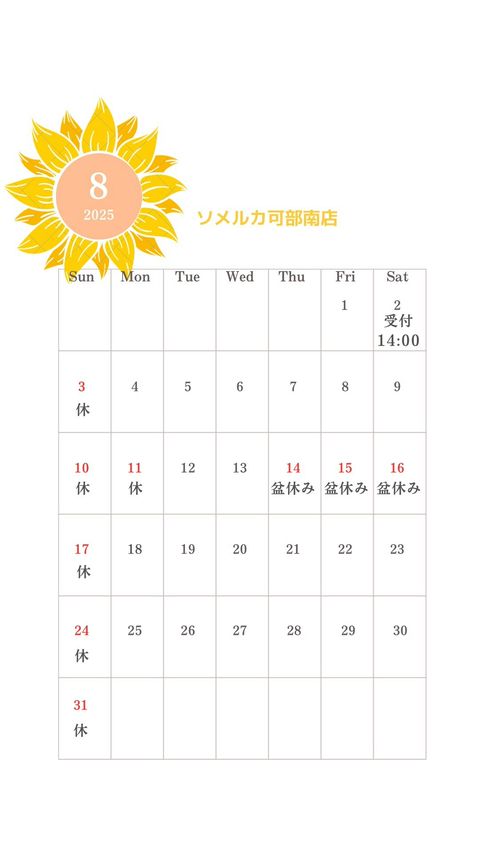 8
2025

ソメルカ可部南店

| Sun | Mon | Tue | Wed | Thu | Fri | Sat |
|---|---|---|---|---|---|---|
| | | | | | 1 | 2 受付 14:00 |
| 3 休 | 4 | 5 | 6 | 7 | 8 | 9 |
| 10 休 | 11 休 | 12 | 13 | 14 盆休み | 15 盆休み | 16 盆休み |
| 17 休 | 18 | 19 | 20 | 21 | 22 | 23 |
| 24 休 | 25 | 26 | 27 | 28 | 29 | 30 |
| 31 休 | | | | | | |